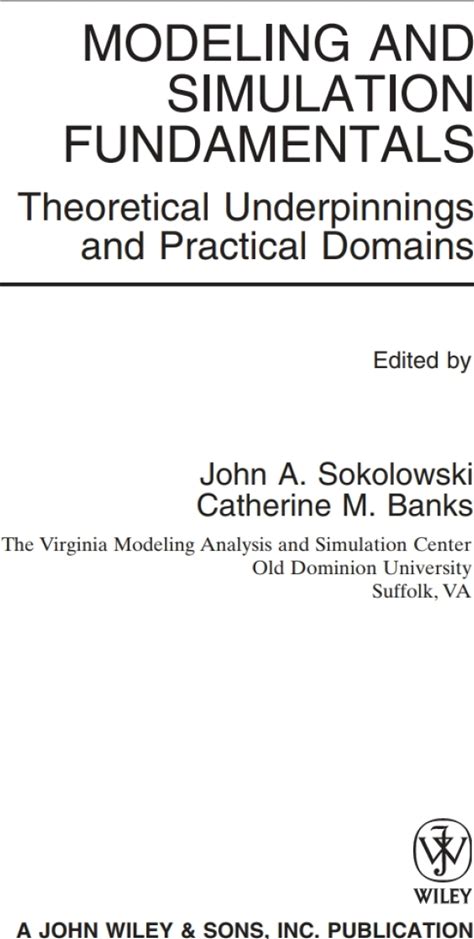 MODELING AND SIMULATION FUNDAMENTALS

Theoretical Underpinnings and Practical Domains

Edited by

John A. Sokolowski
Catherine M. Banks

The Virginia Modeling Analysis and Simulation Center
Old Dominion University
Suffolk, VA

WILEY

A JOHN WILEY & SONS, INC. PUBLICATION